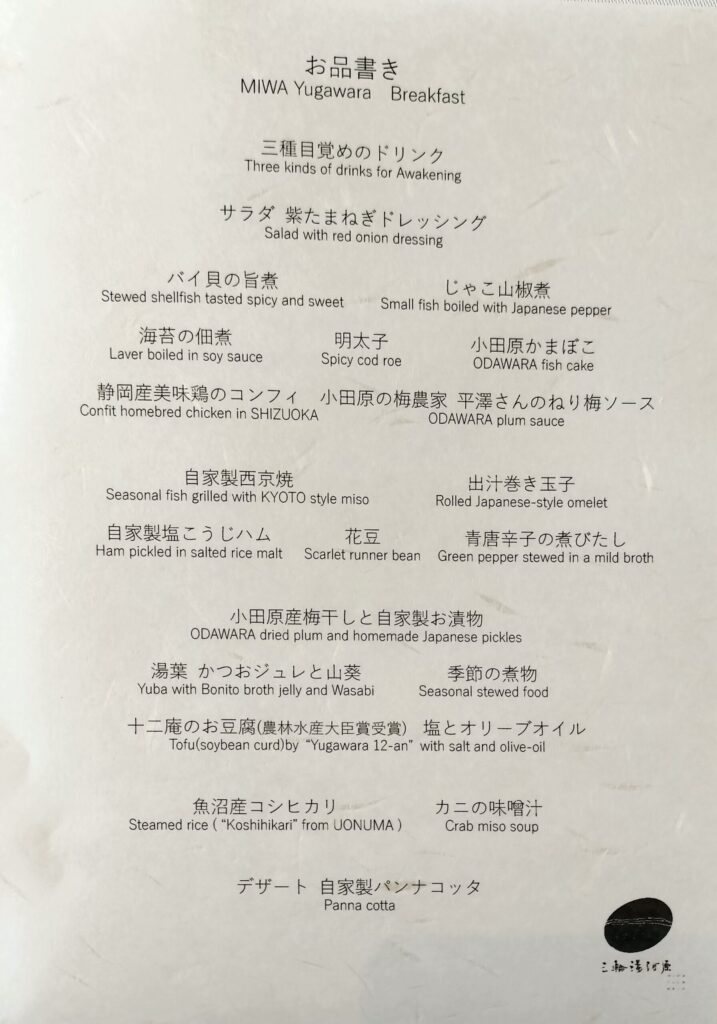 お品書き
MIWA Yugawara Breakfast

三種目覚めのドリンク
Three kinds of drinks for Awakening

サラダ 紫たまねぎドレッシング
Salad with red onion dressing

バイ貝の旨煮
Stewed shellfish tasted spicy and sweet

じゃこ山椒煮
Small fish boiled with Japanese pepper

海苔の佃煮
Laver boiled in soy sauce

明太子
Spicy cod roe

小田原かまぼこ
ODAWARA fish cake

静岡産美味鶏のコンフィ
Confit homebred chicken in SHIZUOKA

小田原の梅農家 平澤さんのねり梅ソース
ODAWARA plum sauce

自家製西京焼
Seasonal fish grilled with KYOTO style miso

出汁巻き玉子
Rolled Japanese-style omelet

自家製塩こうじハム
Ham pickled in salted rice malt

花豆
Scarlet runner bean

青唐辛子の煮びたし
Green pepper stewed in a mild broth

小田原産梅干しと自家製お漬物
ODAWARA dried plum and homemade Japanese pickles

湯葉 かつおジュレと山葵
Yuba with Bonito broth jelly and Wasabi

季節の煮物
Seasonal stewed food

十二庵のお豆腐(農林水産大臣賞受賞) 塩とオリーブオイル
Tofu(soybean curd)by "Yugawara 12-an" with salt and olive-oil

魚沼産コシヒカリ
Steamed rice ( "Koshihikari" from UONUMA )

カニの味噌汁
Crab miso soup

デザート 自家製パンナコッタ
Panna cotta

三輪湯河原